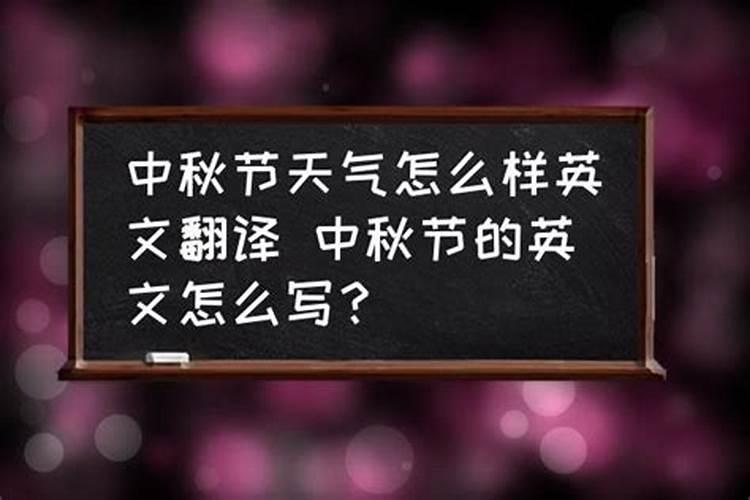 中秋节天气怎么样英文翻译 中秋节的英文怎么写？